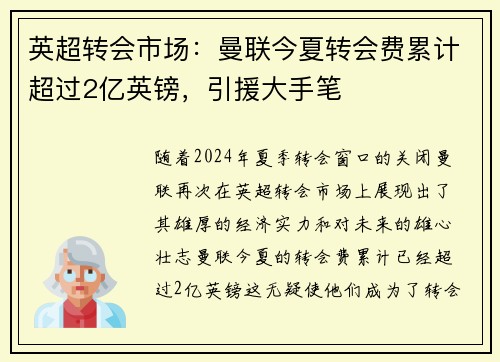 英超转会市场：曼联今夏转会费累计超过2亿英镑，引援大手笔

随着2024年夏季转会窗口的关闭曼联再次在英超转会市场上展现出了其雄厚的经济实力和对未来的雄心壮志曼联今夏的转会费累计已经超过2亿英镑这无疑使他们成为了转会